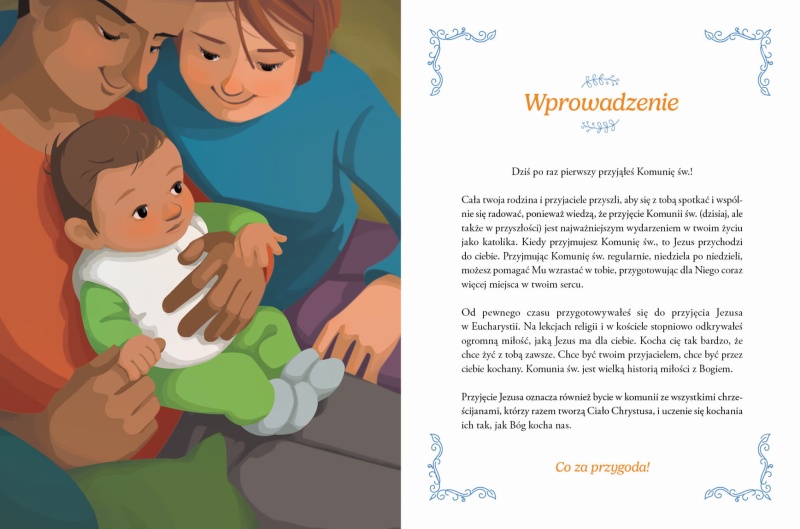 Wprowadzenie

Dziś po raz pierwszy przyjąłeś Komunię św.!

Cała twoja rodzina i przyjaciele przyszli, aby się z tobą spotkać i wspólnie się radować, ponieważ wiedzą, że przyjęcie Komunii św. (dzisiaj, ale także w przyszłości) jest najważniejszym wydarzeniem w twoim życiu jako katolika. Kiedy przyjmujesz Komunię św., to Jezus przychodzi do ciebie. Przyjmując Komunię św. regularnie, niedziela po niedzieli, możesz pomagać Mu wzrastać w tobie, przygotowując dla Niego coraz więcej miejsca w twoim sercu.

Od pewnego czasu przygotowywałeś się do przyjęcia Jezusa w Eucharystii. Na lekcjach religii i w kościele stopniowo odkrywałeś ogromną miłość, jaką Jezus ma dla ciebie. Kocha cię tak bardzo, że chce żyć z tobą zawsze. Chce być twoim przyjacielem, chce być przez ciebie kochany. Komunia św. jest wielką historią miłości z Bogiem.

Przyjęcie Jezusa oznacza również bycie w komunii ze wszystkimi chrześcijanami, którzy razem tworzą Ciało Chrystusa, i uczenie się kochania ich tak, jak Bóg kocha nas.

Co za przygoda!